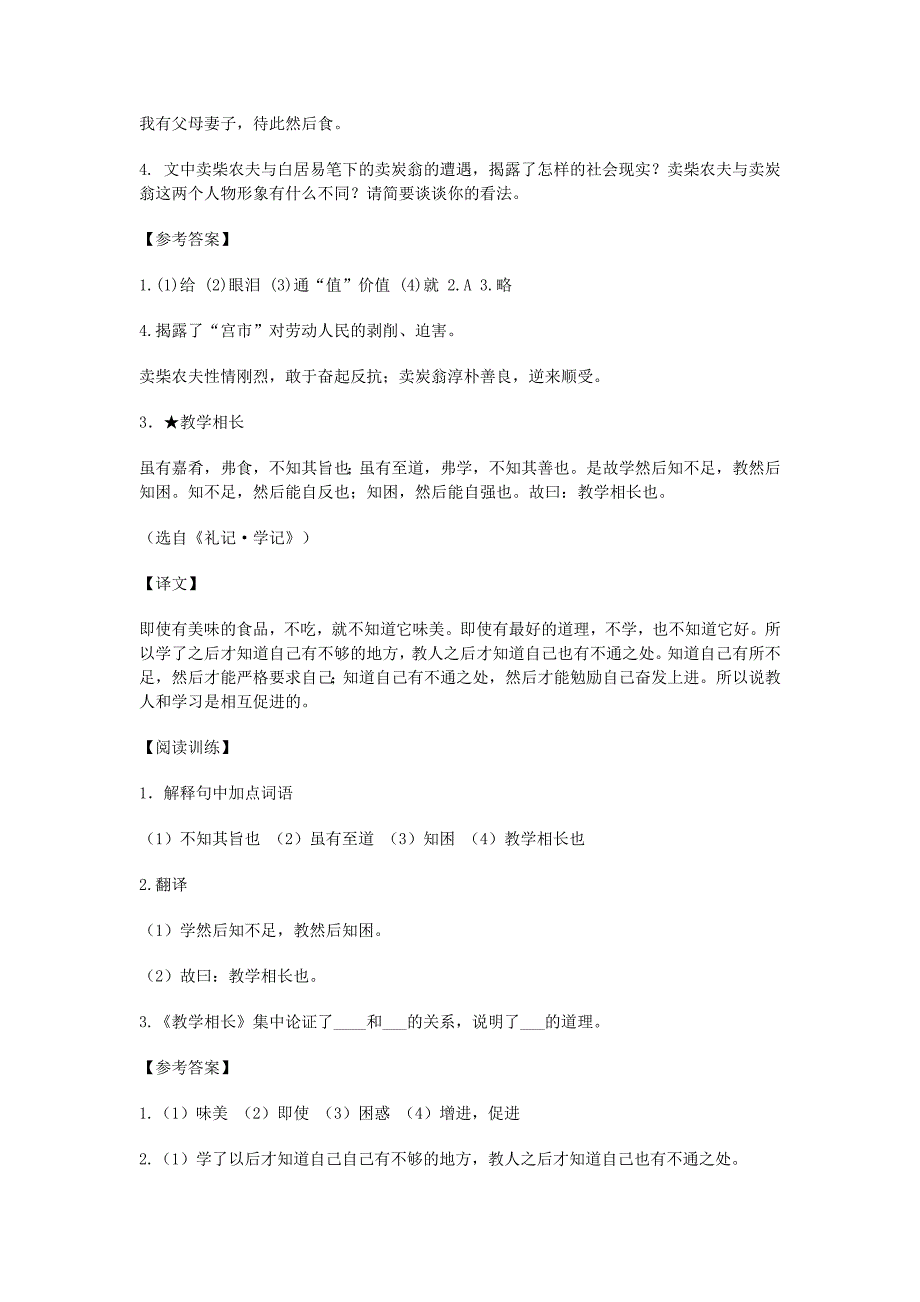 我有父母妻子，待此然后食。

4. 文中卖柴农夫与白居易笔下的卖炭翁的遭遇，揭露了怎样的社会现实？卖柴农夫与卖炭翁这两个人物形象有什么不同？请简要谈谈你的看法。

【参考答案】

1.(1)给 (2)眼泪 (3)通“值”价值 (4)就 2.A 3.略

4.揭露了“宫市”对劳动人民的剥削、迫害。

卖柴农夫性情刚烈，敢于奋起反抗；卖炭翁淳朴善良，逆来顺受。

3. ★教学相长

虽有嘉肴，弗食，不知其旨也；虽有至道，弗学，不知其善也。是故学然后知不足，教然后知困。知不足，然后能自反也；知困，然后能自强也。故曰：教学相长也。

（选自《礼记·学记》）

【译文】

即使有美味的食品，不吃，就不知道它味美。即使有最好的道理，不学，也不知道它好。所以学了之后才知道自己有不够的地方，教人之后才知道自己也有不通之处。知道自己有所不足，然后才能严格要求自己；知道自己有不通之处，然后才能勉励自己奋发上进。所以说教人和学习是相互促进的。

【阅读训练】

1．解释句中加点词语

（1）不知其旨也 （2）虽有至道 （3）知困 （4）教学相长也

2.翻译

（1）学然后知不足，教然后知困。

（2）故曰：教学相长也。

3.《教学相长》集中论证了____和___的关系，说明了___的道理。

【参考答案】

1.（1）味美 （2）即使 （3）困惑 （4）增进，促进

2.（1）学了以后才知道自己自己有不够的地方，教人之后才知道自己也有不通之处。